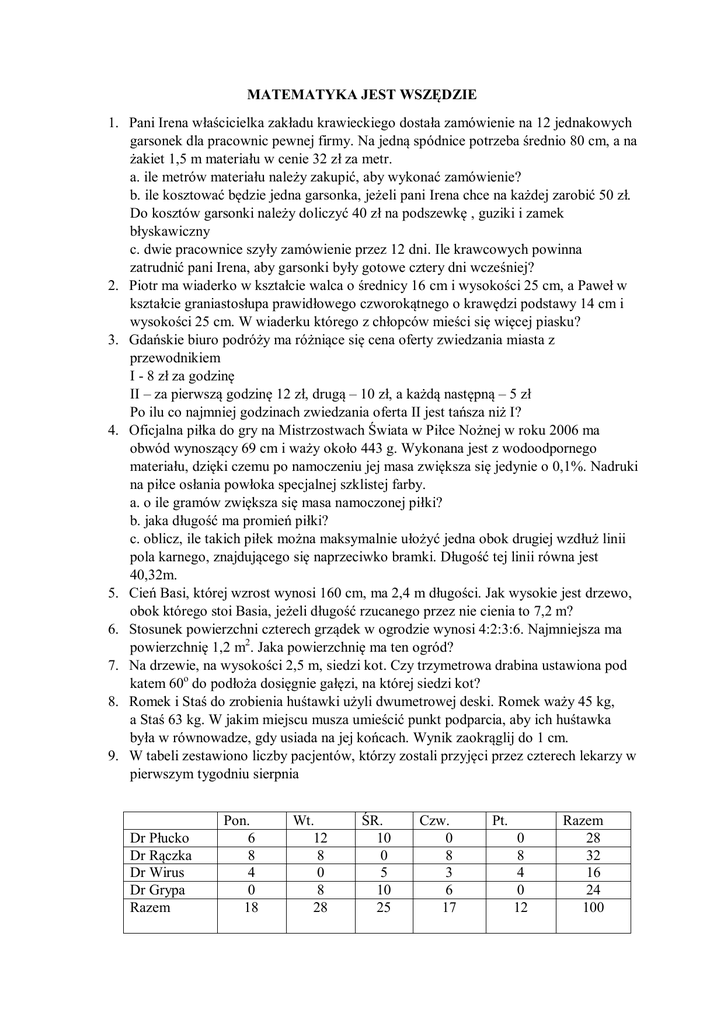 MATEMATYKA JEST WSZĘDZIE

1. Pani Irena właścicielka zakładu krawieckiego dostała zamówienie na 12 jednakowych garsonek dla pracownic pewnej firmy. Na jedną spódnice potrzeba średnio 80 cm, a na żakiet 1,5 m materiału w cenie 32 zł za metr.
a. ile metrów materiału należy zakupić, aby wykonać zamówienie?
b. ile kosztować będzie jedna garsonka, jeżeli pani Irena chce na każdej zarobić 50 zł. Do kosztów garsonki należy doliczyć 40 zł na podszewkę , guziki i zamek błyskawiczny
c. dwie pracownice szyły zamówienie przez 12 dni. Ile krawcowych powinna zatrudnić pani Irena, aby garsonki były gotowe cztery dni wcześniej?
2. Piotr ma wiaderko w kształcie walca o średnicy 16 cm i wysokości 25 cm, a Paweł w kształcie graniastosłupa prawidłowego czworokątnego o krawędzi podstawy 14 cm i wysokości 25 cm. W wiaderku którego z chłopców mieści się więcej piasku?
3. Gdańskie biuro podróży ma różniące się cena oferty zwiedzania miasta z przewodnikiem
I - 8 zł za godzinę
II – za pierwszą godzinę 12 zł, drugą – 10 zł, a każdą następną – 5 zł
Po ilu co najmniej godzinach zwiedzania oferta II jest tańsza niż I?
4. Oficjalna piłka do gry na Mistrzostwach Świata w Piłce Nożnej w roku 2006 ma obwód wynoszący 69 cm i waży około 443 g. Wykonana jest z wodoodpornego materiału, dzięki czemu po namoczeniu jej masa zwiększa się jedynie o 0,1%. Nadruki na piłce osłania powłoka specjalnej szklistej farby.
a. o ile gramów zwiększa się masa namoczonej piłki?
b. jaka długość ma promień piłki?
c. oblicz, ile takich piłek można maksymalnie ułożyć jedna obok drugiej wzdłuż linii pola karnego, znajdującego się naprzeciwko bramki. Długość tej linii równa jest 40,32m.
5. Cień Basi, której wzrost wynosi 160 cm, ma 2,4 m długości. Jak wysokie jest drzewo, obok którego stoi Basia, jeżeli długość rzucanego przez nie cienia to 7,2 m?
6. Stosunek powierzchni czterech grządek w ogrodzie wynosi 4:2:3:6. Najmniejsza ma powierzchnię 1,2 $m^2$. Jaka powierzchnię ma ten ogród?
7. Na drzewie, na wysokości 2,5 m, siedzi kot. Czy trzymetrowa drabina ustawiona pod katem $60^o$ do podłoża dosięgnie gałęzi, na której siedzi kot?
8. Romek i Staś do zrobienia huśtawki użyli dwumetrowej deski. Romek waży 45 kg, a Staś 63 kg. W jakim miejscu musza umieścić punkt podparcia, aby ich huśtawka była w równowadze, gdy usiada na jej końcach. Wynik zaokrąglij do 1 cm.
9. W tabeli zestawiono liczby pacjentów, którzy zostali przyjęci przez czterech lekarzy w pierwszym tygodniu sierpnia

| | Pon. | Wt. | ŚR. | Czw. | Pt. | Razem |
|---|---|---|---|---|---|---|
| Dr Płucko | 6 | 12 | 10 | 0 | 0 | 28 |
| Dr Rączka | 8 | 8 | 0 | 8 | 8 | 32 |
| Dr Wirus | 4 | 0 | 5 | 3 | 4 | 16 |
| Dr Grypa | 0 | 8 | 10 | 6 | 0 | 24 |
| Razem | 18 | 28 | 25 | 17 | 12 | 100 |